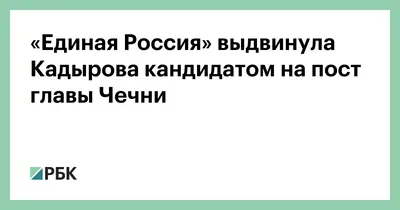 «Единая Россия» выдвинула Кадырова кандидатом на пост главы Чечни

РБК